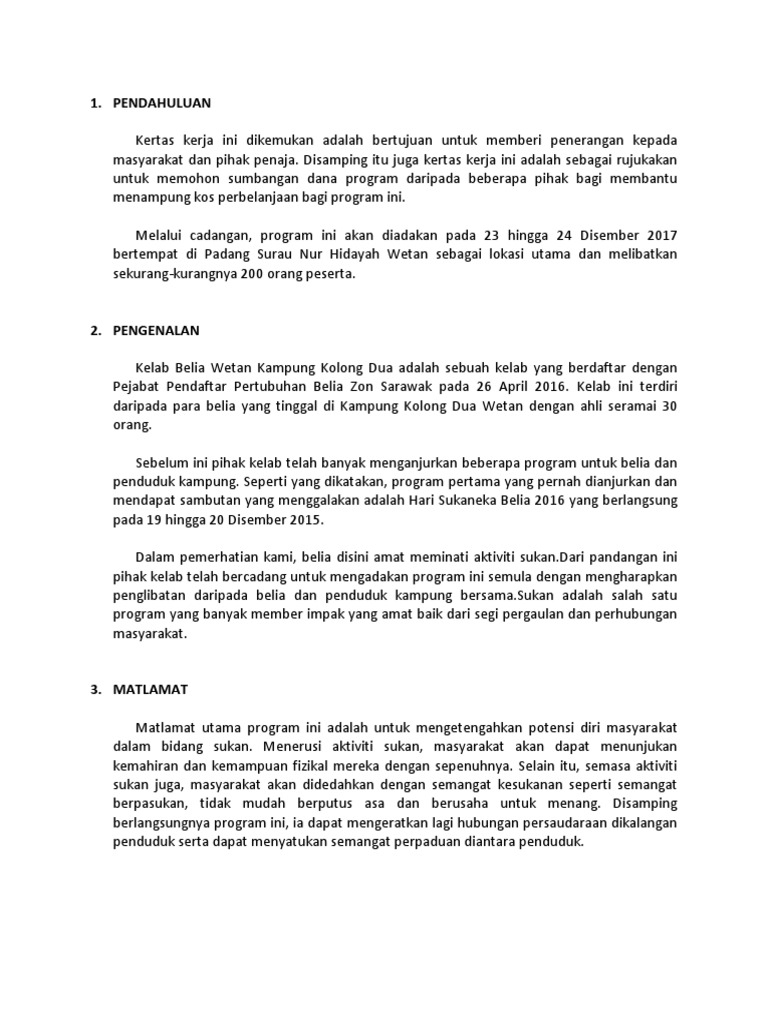 1. PENDAHULUAN

Kertas kerja ini dikemukan adalah bertujuan untuk memberi penerangan kepada masyarakat dan pihak penaja. Disamping itu juga kertas kerja ini adalah sebagai rujukakan untuk memohon sumbangan dana program daripada beberapa pihak bagi membantu menampung kos perbelanjaan bagi program ini.

Melalui cadangan, program ini akan diadakan pada 23 hingga 24 Disember 2017 bertempat di Padang Surau Nur Hidayah Wetan sebagai lokasi utama dan melibatkan sekurang-kurangnya 200 orang peserta.

2. PENGENALAN

Kelab Belia Wetan Kampung Kolong Dua adalah sebuah kelab yang berdaftar dengan Pejabat Pendaftar Pertubuhan Belia Zon Sarawak pada 26 April 2016. Kelab ini terdiri daripada para belia yang tinggal di Kampung Kolong Dua Wetan dengan ahli seramai 30 orang.

Sebelum ini pihak kelab telah banyak menganjurkan beberapa program untuk belia dan penduduk kampung. Seperti yang dikatakan, program pertama yang pernah dianjurkan dan mendapat sambutan yang menggalakan adalah Hari Sukaneka Belia 2016 yang berlangsung pada 19 hingga 20 Disember 2015.

Dalam pemerhatian kami, belia disini amat meminati aktiviti sukan.Dari pandangan ini pihak kelab telah bercadang untuk mengadakan program ini semula dengan mengharapkan penglibatan daripada belia dan penduduk kampung bersama.Sukan adalah salah satu program yang banyak member impak yang amat baik dari segi pergaulan dan perhubungan masyarakat.

3. MATLAMAT

Matlamat utama program ini adalah untuk mengetengahkan potensi diri masyarakat dalam bidang sukan. Menerusi aktiviti sukan, masyarakat akan dapat menunjukan kemahiran dan kemampuan fizikal mereka dengan sepenuhnya. Selain itu, semasa aktiviti sukan juga, masyarakat akan didedahkan dengan semangat kesukanan seperti semangat berpasukan, tidak mudah berputus asa dan berusaha untuk menang. Disamping berlangsungnya program ini, ia dapat mengeratkan lagi hubungan persaudaraan dikalangan penduduk serta dapat menyatukan semangat perpaduan diantara penduduk.